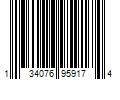 1 34076 95917 4